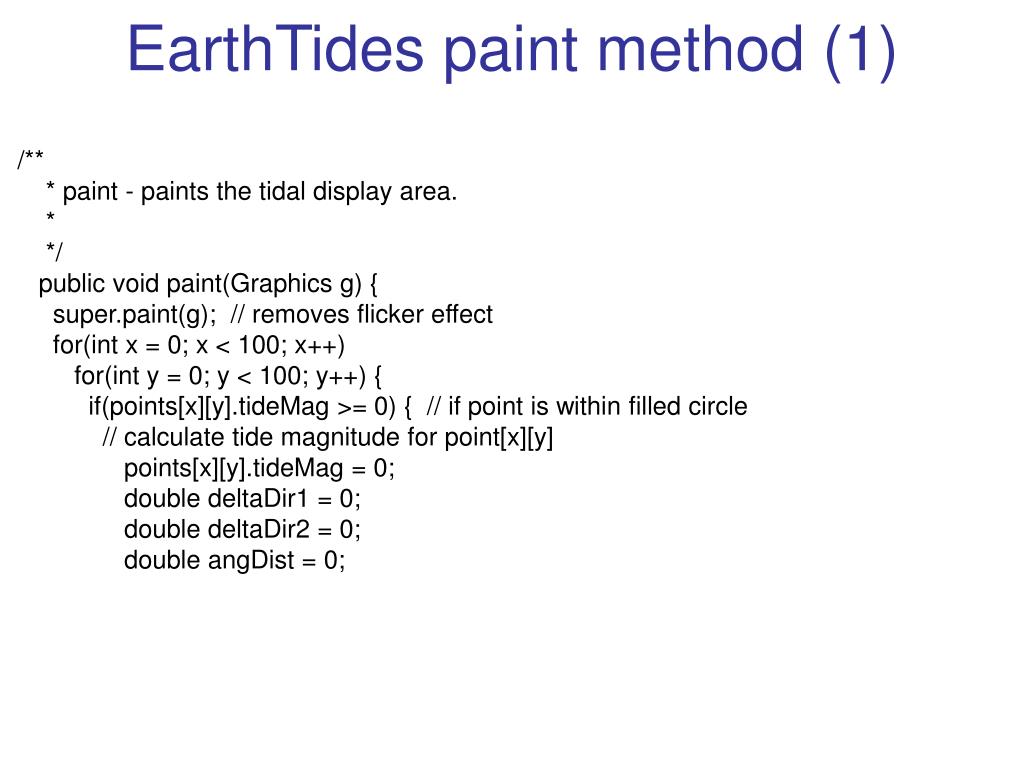 EarthTides paint method (1)

/**
 * paint - paints the tidal display area.
 *
 */
public void paint(Graphics g) {
 super.paint(g); // removes flicker effect
 for(int x = 0; x < 100; x++)
  for(int y = 0; y < 100; y++) {
   if(points[x][y].tideMag >= 0) { // if point is within filled circle
    // calculate tide magnitude for point[x][y]
     points[x][y].tideMag = 0;
     double deltaDir1 = 0;
     double deltaDir2 = 0;
     double angDist = 0;